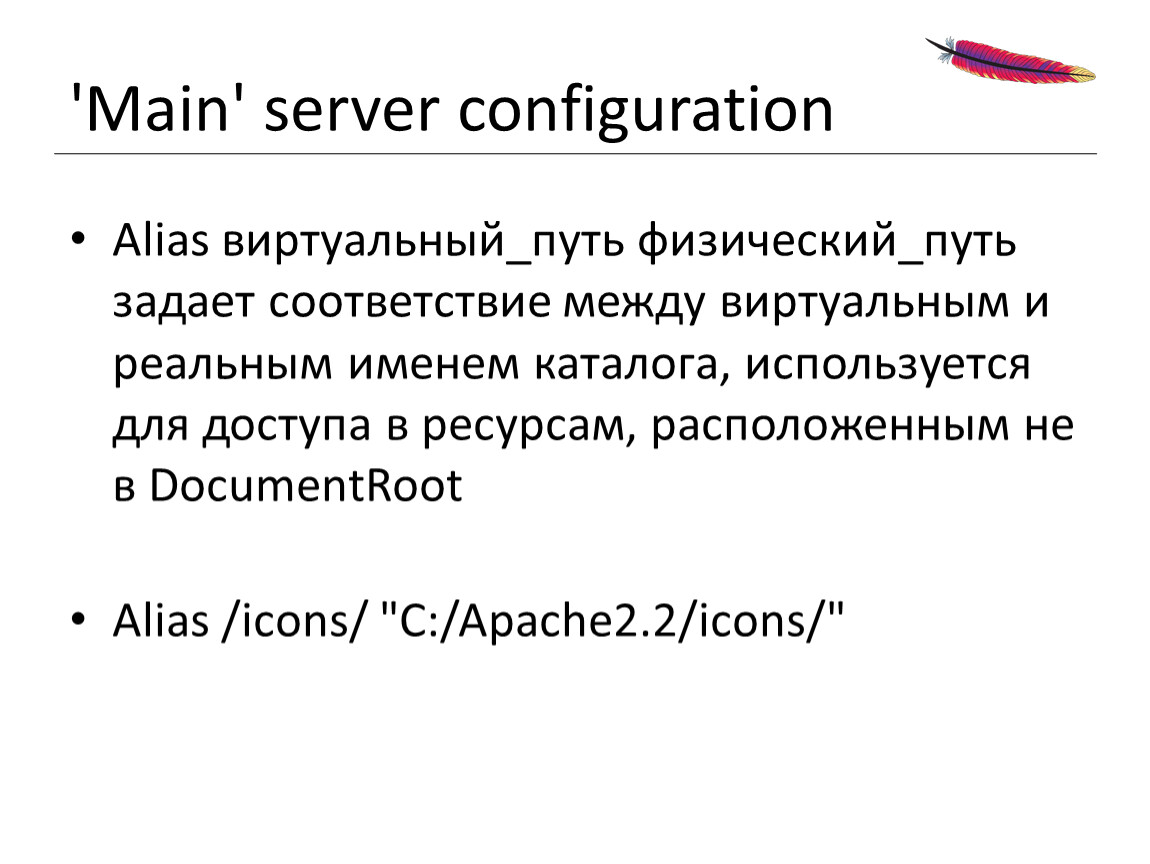 'Main' server configuration

• Alias виртуальный_путь физический_путь задает соответствие между виртуальным и реальным именем каталога, используется для доступа в ресурсам, расположенным не в DocumentRoot

• Alias /icons/ "C:/Apache2.2/icons/"